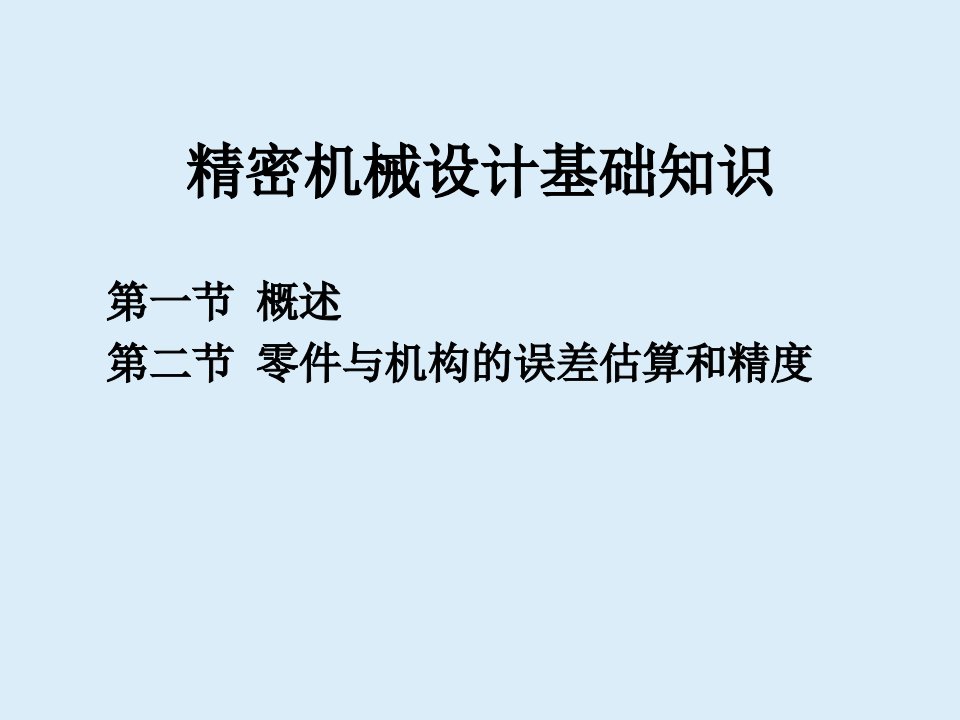 精密机械设计基础知识

第一节 概述
第二节 零件与机构的误差估算和精度